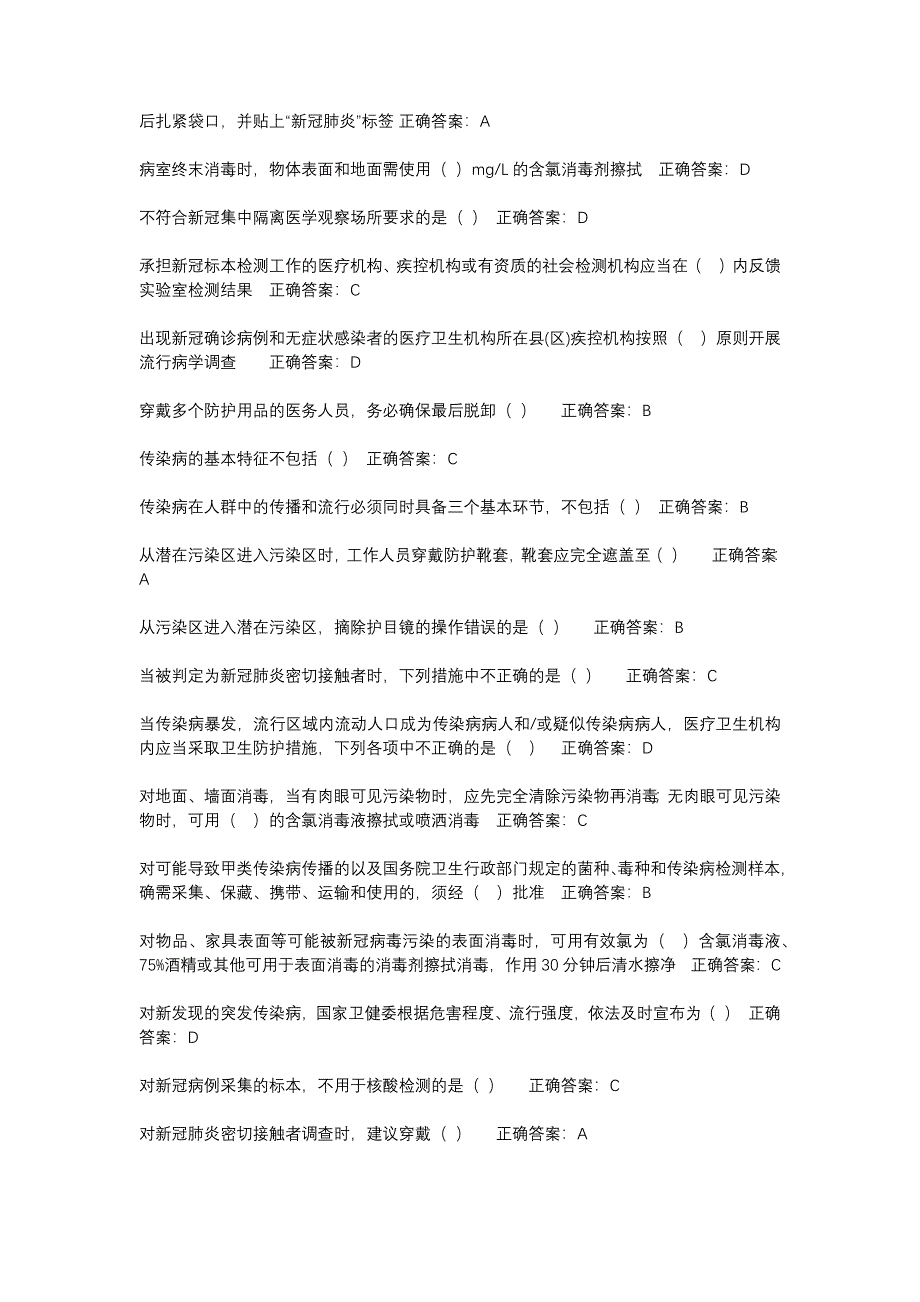 后扎紧袋口，并贴上“新冠肺炎”标签 正确答案：A

病室终末消毒时，物体表面和地面需使用（ ）mg/L 的含氯消毒剂擦拭 正确答案：D

不符合新冠集中隔离医学观察场所要求的是（ ） 正确答案：D

承担新冠标本检测工作的医疗机构、疾控机构或有资质的社会检测机构应当在（ ）内反馈实验室检测结果 正确答案：C

出现新冠确诊病例和无症状感染者的医疗卫生机构所在县(区)疾控机构按照（ ）原则开展流行病学调查 正确答案：D

穿戴多个防护用品的医务人员，务必确保最后脱卸（ ） 正确答案：B

传染病的基本特征不包括（ ） 正确答案：C

传染病在人群中的传播和流行必须同时具备三个基本环节，不包括（ ） 正确答案：B

从潜在污染区进入污染区时，工作人员穿戴防护靴套，靴套应完全遮盖至（ ） 正确答案 A

从污染区进入潜在污染区，摘除护目镜的操作错误的是（ ） 正确答案：B

当被判定为新冠肺炎密切接触者时，下列措施中不正确的是（ ） 正确答案：C

当传染病暴发，流行区域内流动人口成为传染病病人和/或疑似传染病病人，医疗卫生机构内应当采取卫生防护措施，下列各项中不正确的是（ ） 正确答案：D

对地面、墙面消毒，当有肉眼可见污染物时，应先完全清除污染物再消毒 无肉眼可见污染物时，可用（ ）的含氯消毒液擦拭或喷洒消毒 正确答案：C

对可能导致甲类传染病传播的以及国务院卫生行政部门规定的菌种、毒种和传染病检测样本，确需采集、保藏、携带、运输和使用的，须经（ ）批准 正确答案：B

对物品、家具表面等可能被新冠病毒污染的表面消毒时，可用有效氯为（ ）含氯消毒液、75%酒精或其他可用于表面消毒的消毒剂擦拭消毒，作用 30 分钟后清水擦净 正确答案：C

对新发现的突发传染病，国家卫健委根据危害程度、流行强度，依法及时宣布为（ ） 正确答案：D

对新冠病例采集的标本，不用于核酸检测的是（ ） 正确答案：C

对新冠肺炎密切接触者调查时，建议穿戴（ ） 正确答案：A